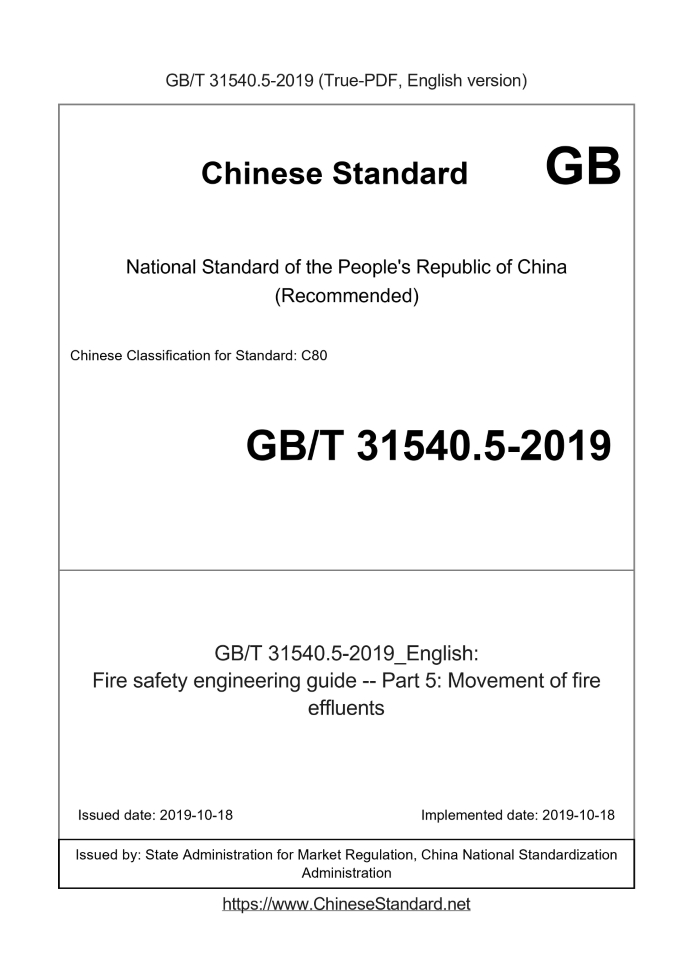 GB/T 31540.5-2019 (True-PDF, English version)

Chinese Standard GB

National Standard of the People's Republic of China (Recommended)

Chinese Classification for Standard: C80

GB/T 31540.5-2019

GB/T 31540.5-2019_English: Fire safety engineering guide -- Part 5: Movement of fire effluents

Issued date: 2019-10-18

Implemented date: 2019-10-18

Issued by: State Administration for Market Regulation, China National Standardization Administration

https://www.ChineseStandard.net